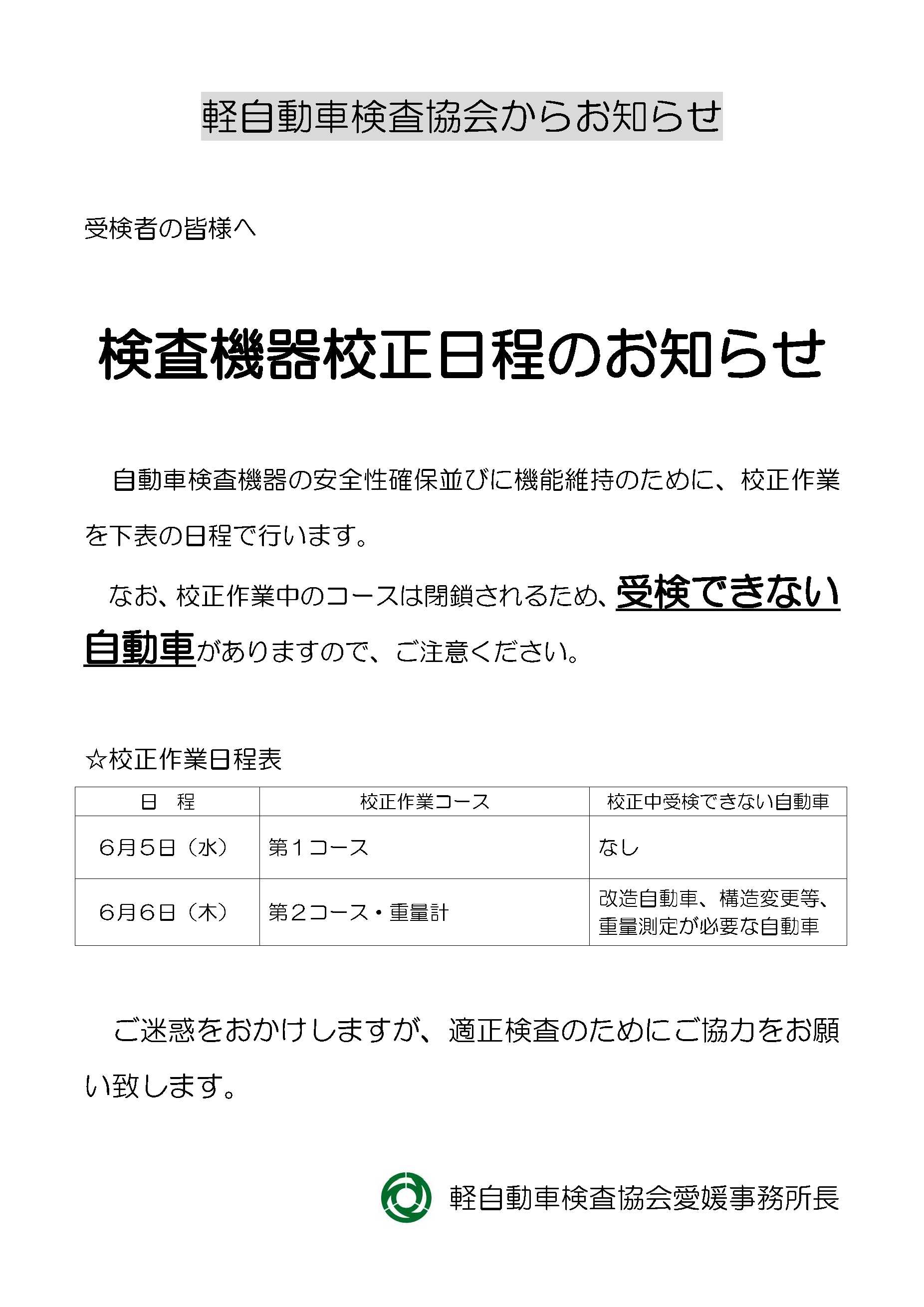 軽自動車検査協会からお知らせ

受検者の皆様へ

検査機器校正日程のお知らせ

自動車検査機器の安全性確保並びに機能維持のために、校正作業を下表の日程で行います。

なお、校正作業中のコースは閉鎖されるため、受検できない自動車がありますので、ご注意ください。

☆校正作業日程表

| 日　程 | 校正作業コース | 校正中受検できない自動車 |
|---|---|---|
| 6月5日（水） | 第1コース | なし |
| 6月6日（木） | 第2コース・重量計 | 改造自動車、構造変更等、重量測定が必要な自動車 |

ご迷惑をおかけしますが、適正検査のためにご協力をお願い致します。

軽自動車検査協会愛媛事務所長